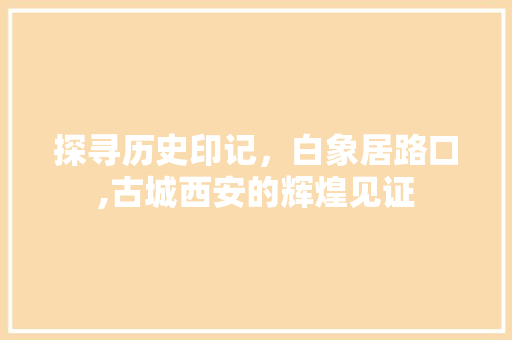 探寻历史印记，白象居路口,古城西安的辉煌见证